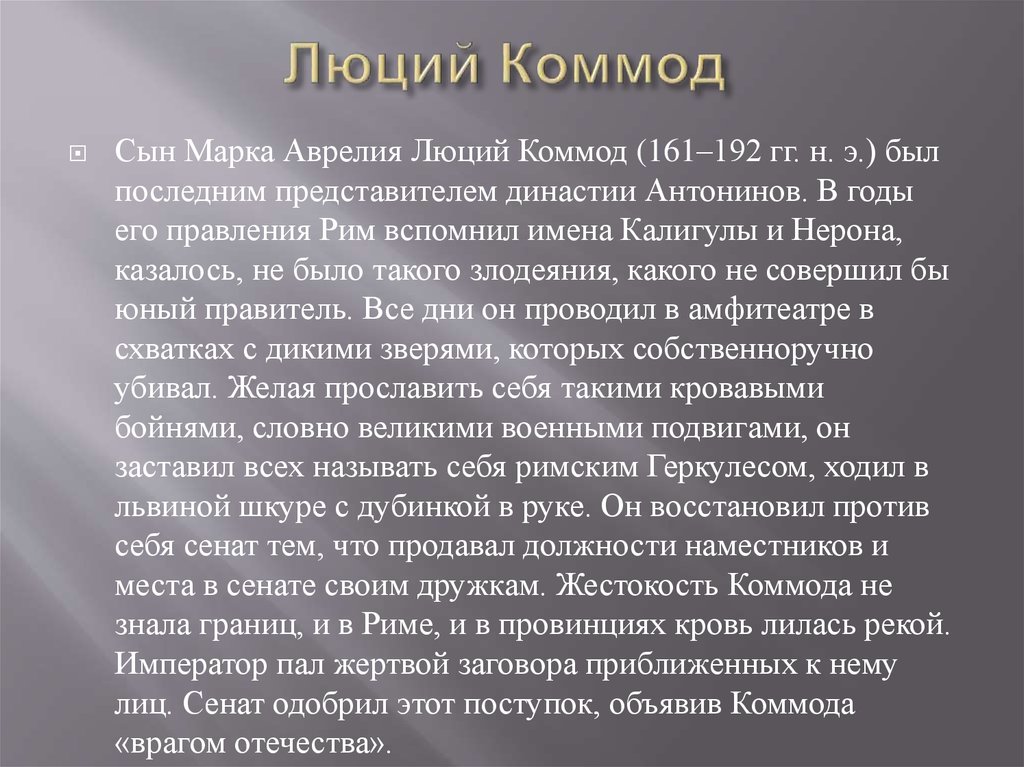 Люций Коммод

Сын Марка Аврелия Люций Коммод (161–192 гг. н. э.) был последним представителем династии Антонинов. В годы его правления Рим вспомнил имена Калигулы и Нерона, казалось, не было такого злодеяния, какого не совершил бы юный правитель. Все дни он проводил в амфитеатре в схватках с дикими зверями, которых собственноручно убивал. Желая прославить себя такими кровавыми бойнями, словно великими военными подвигами, он заставил всех называть себя римским Геркулесом, ходил в львиной шкуре с дубинкой в руке. Он восстановил против себя сенат тем, что продавал должности наместников и места в сенате своим дружкам. Жестокость Коммода не знала границ, и в Риме, и в провинциях кровь лилась рекой. Император пал жертвой заговора приближенных к нему лиц. Сенат одобрил этот поступок, объявив Коммода «врагом отечества».